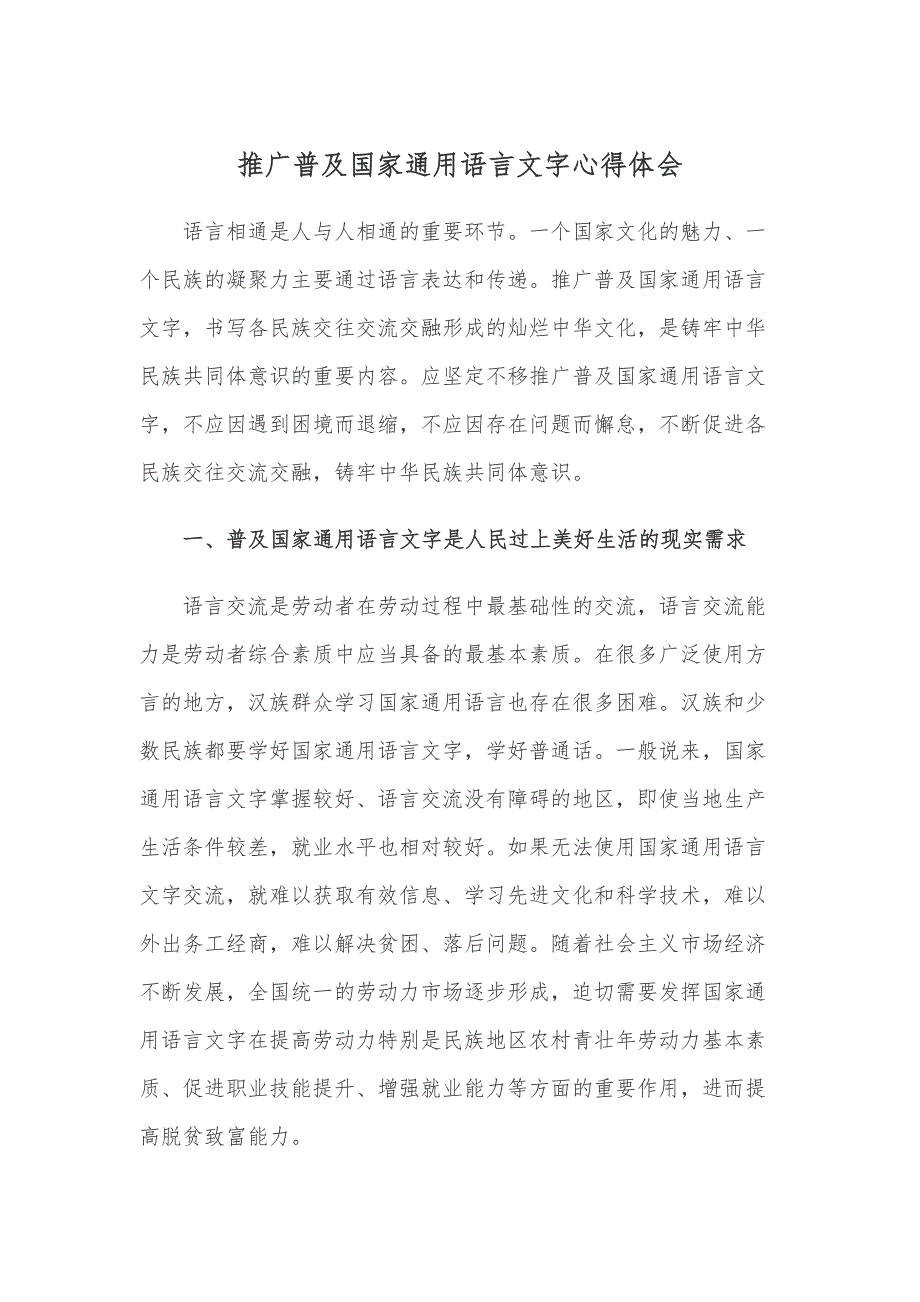 推广普及国家通用语言文字心得体会

语言相通是人与人相通的重要环节。一个国家文化的魅力、一个民族的凝聚力主要通过语言表达和传递。推广普及国家通用语言文字，书写各民族交往交流交融形成的灿烂中华文化，是铸牢中华民族共同体意识的重要内容。应坚定不移推广普及国家通用语言文字，不应因遇到困境而退缩，不应因存在问题而懈怠，不断促进各民族交往交流交融，铸牢中华民族共同体意识。

一、普及国家通用语言文字是人民过上美好生活的现实需求

语言交流是劳动者在劳动过程中最基础性的交流，语言交流能力是劳动者综合素质中应当具备的最基本素质。在很多广泛使用方言的地方，汉族群众学习国家通用语言也存在很多困难。汉族和少数民族都要学好国家通用语言文字，学好普通话。一般说来，国家通用语言文字掌握较好、语言交流没有障碍的地区，即使当地生产生活条件较差，就业水平也相对较好。如果无法使用国家通用语言文字交流，就难以获取有效信息、学习先进文化和科学技术，难以外出务工经商，难以解决贫困、落后问题。随着社会主义市场经济不断发展，全国统一的劳动力市场逐步形成，迫切需要发挥国家通用语言文字在提高劳动力特别是民族地区农村青壮年劳动力基本素质、促进职业技能提升、增强就业能力等方面的重要作用，进而提高脱贫致富能力。